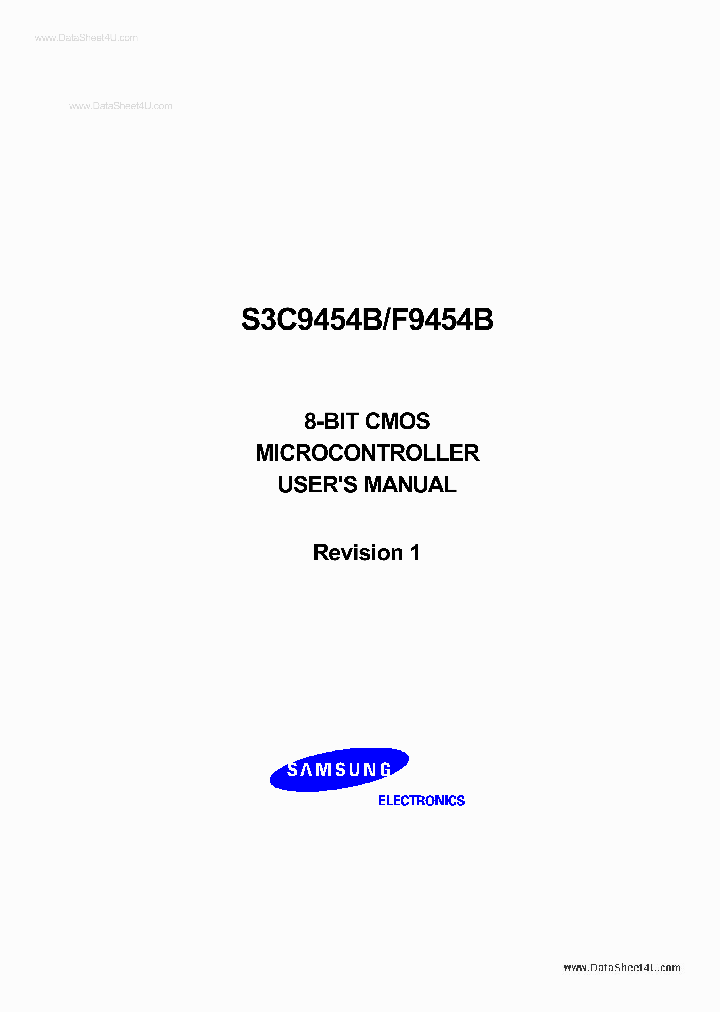 www.DataSheet4U.com

www.DataSheet4U.com

S3C9454B/F9454B

8-BIT CMOS
MICROCONTROLLER
USER'S MANUAL

Revision 1

SAMSUNG

ELECTRONICS

www.DataSheet4U.com